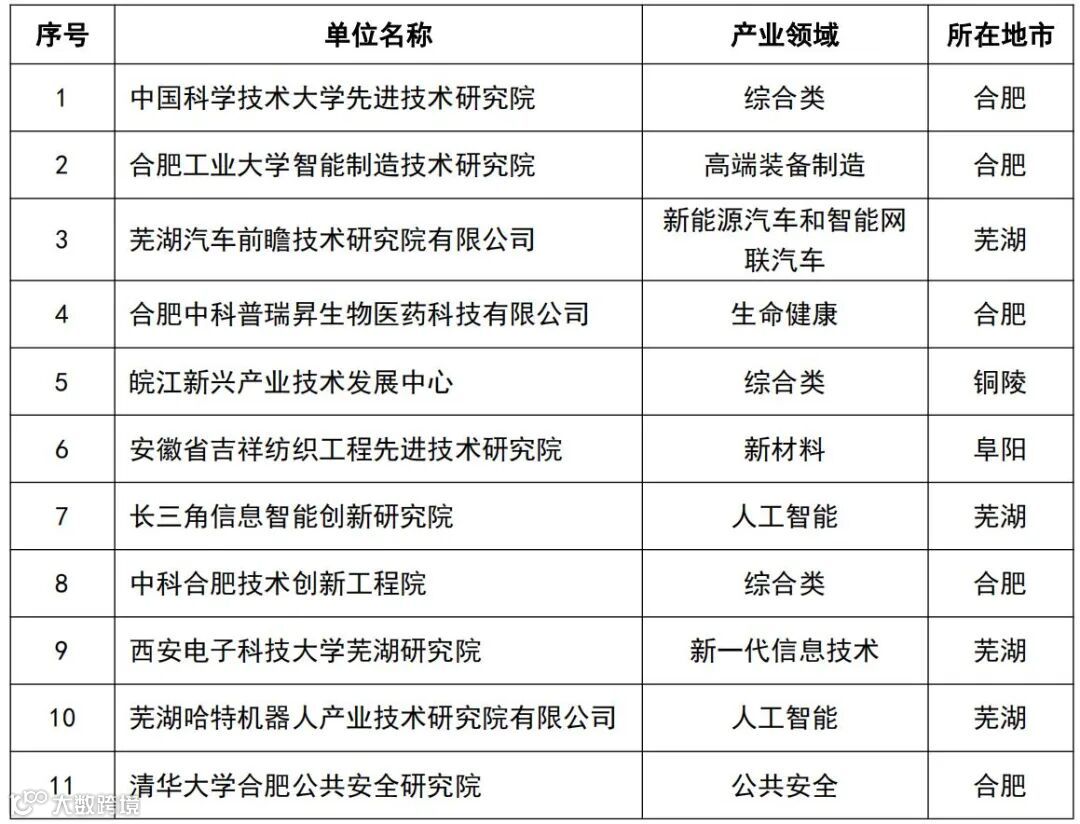 | 序号 | 单位名称 | 产业领域 | 所在地市 |
|---|---|---|---|
| 1 | 中国科学技术大学先进技术研究院 | 综合类 | 合肥 |
| 2 | 合肥工业大学智能制造技术研究院 | 高端装备制造 | 合肥 |
| 3 | 芜湖汽车前瞻技术研究院有限公司 | 新能源汽车和智能网联汽车 | 芜湖 |
| 4 | 合肥中科普瑞昇生物医药科技有限公司 | 生命健康 | 合肥 |
| 5 | 皖江新兴产业技术发展中心 | 综合类 | 铜陵 |
| 6 | 安徽省吉祥纺织工程先进技术研究院 | 新材料 | 阜阳 |
| 7 | 长三角信息智能创新研究院 | 人工智能 | 芜湖 |
| 8 | 中科合肥技术创新工程院 | 综合类 | 合肥 |
| 9 | 西安电子科技大学芜湖研究院 | 新一代信息技术 | 芜湖 |
| 10 | 芜湖哈特机器人产业技术研究院有限公司 | 人工智能 | 芜湖 |
| 11 | 清华大学合肥公共安全研究院 | 公共安全 | 合肥 |

大数跨境